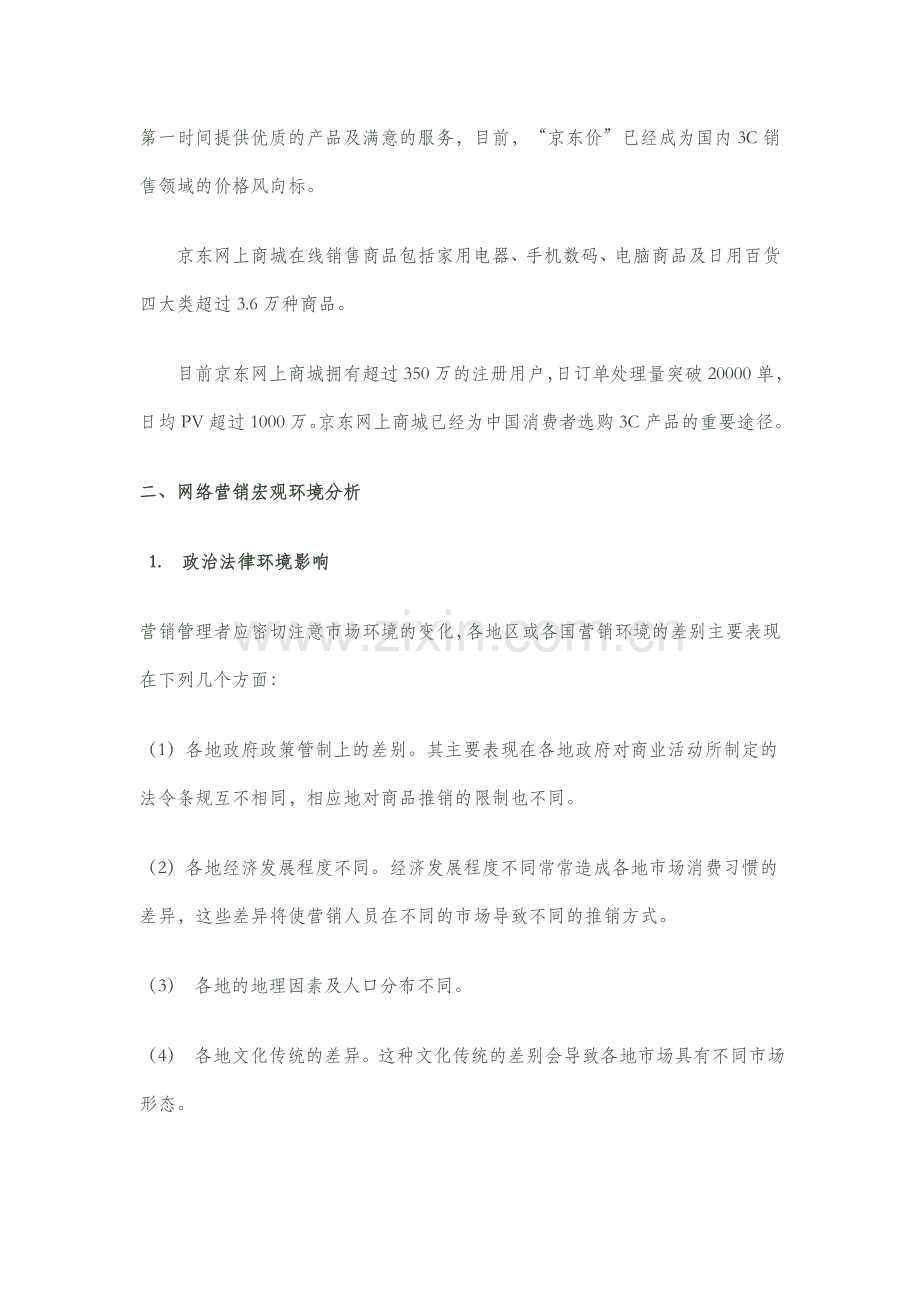 第一时间提供优质的产品及满意的服务，目前，“京东价”已经成为国内3C销售领域的价格风向标。

京东网上商城在线销售商品包括家用电器、手机数码、电脑商品及日用百货四大类超过3.6万种商品。

目前京东网上商城拥有超过350万的注册用户，日订单处理量突破20000单，日均PV超过1000万。京东网上商城已经为中国消费者选购3C产品的重要途径。

二、网络营销宏观环境分析

1. 政治法律环境影响

营销管理者应密切注意市场环境的变化，各地区或各国营销环境的差别主要表现在下列几个方面：

（1）各地政府政策管制上的差别。其主要表现在各地政府对商业活动所制定的法令条规互不相同，相应地对商品推销的限制也不同。

（2）各地经济发展程度不同。经济发展程度不同常常造成各地市场消费习惯的差异，这些差异将使营销人员在不同的市场导致不同的推销方式。

（3） 各地的地理因素及人口分布不同。

（4） 各地文化传统的差异。这种文化传统的差别会导致各地市场具有不同市场形态。

www.zixin.com.cn